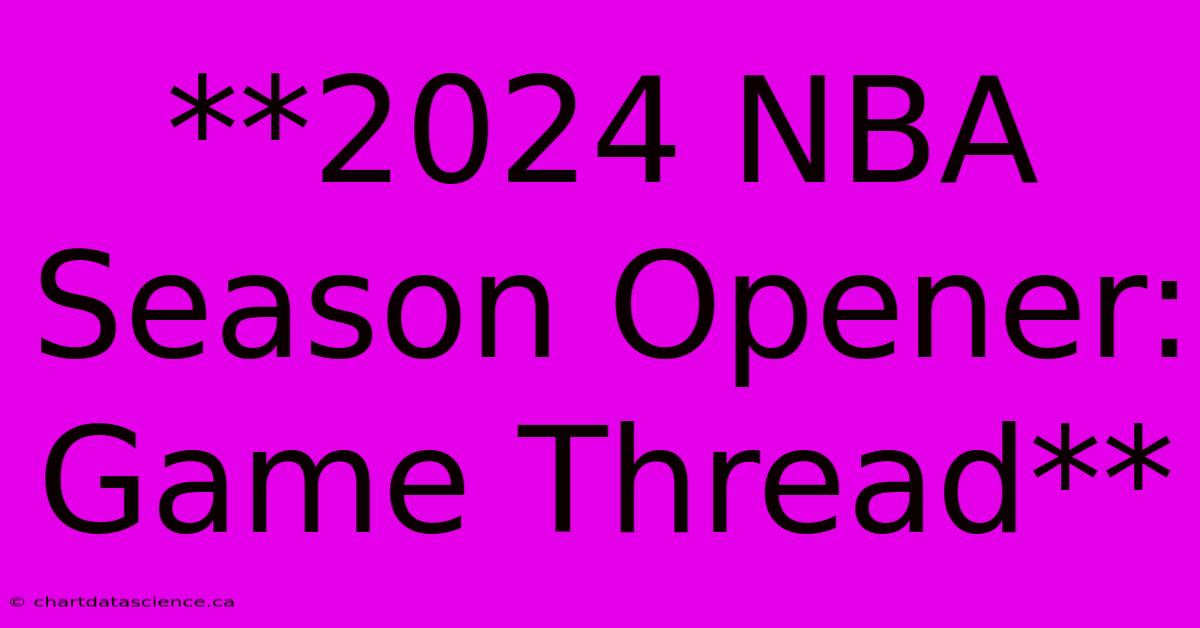 **2024 NBA Season Opener: Game Thread**

© chartdatascience.ca